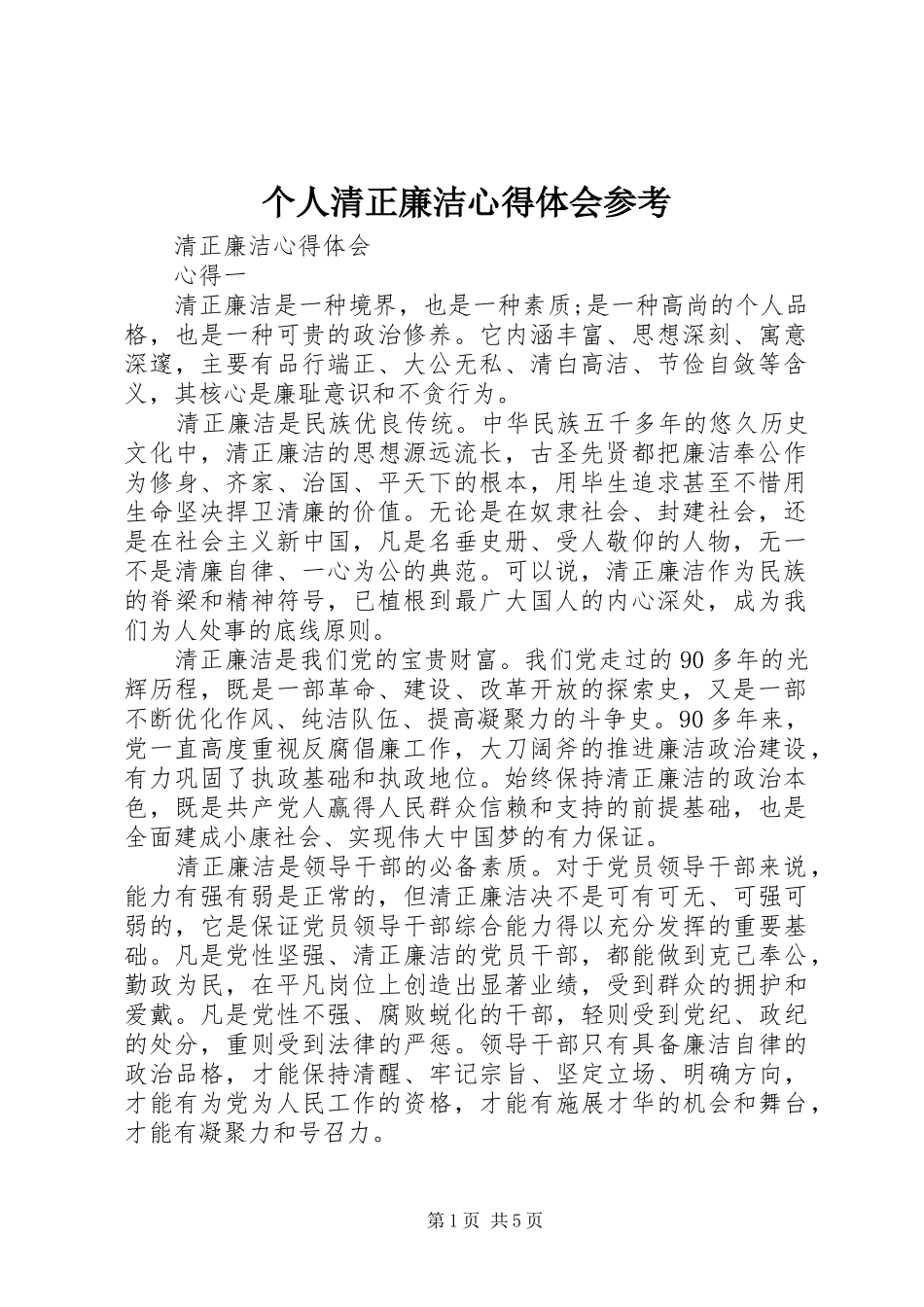 个人清正廉洁心得体会参考

清正廉洁心得体会

心得一

清正廉洁是一种境界，也是一种素质;是一种高尚的个人品格，也是一种可贵的政治修养。它内涵丰富、思想深刻、寓意深邃，主要有品行端正、大公无私、清白高洁、节俭自敛等含义，其核心是廉耻意识和不贪行为。

清正廉洁是民族优良传统。中华民族五千多年的悠久历史文化中，清正廉洁的思想源远流长，古圣先贤都把廉洁奉公作为修身、齐家、治国、平天下的根本，用毕生追求甚至不惜用生命坚决捍卫清廉的价值。无论是在奴隶社会、封建社会，还是在社会主义新中国，凡是名垂史册、受人敬仰的人物，无一不是清廉自律、一心为公的典范。可以说，清正廉洁作为民族的脊梁和精神符号，已植根到最广大国人的内心深处，成为我们为人处事的底线原则。

清正廉洁是我们党的宝贵财富。我们党走过的90多年的光辉历程，既是一部革命、建设、改革开放的探索史，又是一部不断优化作风、纯洁队伍、提高凝聚力的斗争史。90多年来，党一直高度重视反腐倡廉工作，大刀阔斧的推进廉洁政治建设，有力巩固了执政基础和执政地位。始终保持清正廉洁的政治本色，既是共产党人赢得人民群众信赖和支持的前提基础，也是全面建成小康社会、实现伟大中国梦的有力保证。

清正廉洁是领导干部的必备素质。对于党员领导干部来说，能力有强有弱是正常的，但清正廉洁决不是可有可无、可强可弱的，它是保证党员领导干部综合能力得以充分发挥的重要基础。凡是党性坚强、清正廉洁的党员干部，都能做到克己奉公，勤政为民，在平凡岗位上创造出显著业绩，受到群众的拥护和爱戴。凡是党性不强、腐败蜕化的干部，轻则受到党纪、政纪的处分，重则受到法律的严惩。领导干部只有具备廉洁自律的政治品格，才能保持清醒、牢记宗旨、坚定立场、明确方向，才能有为党为人民工作的资格，才能有施展才华的机会和舞台，才能有凝聚力和号召力。

第1页 共5页